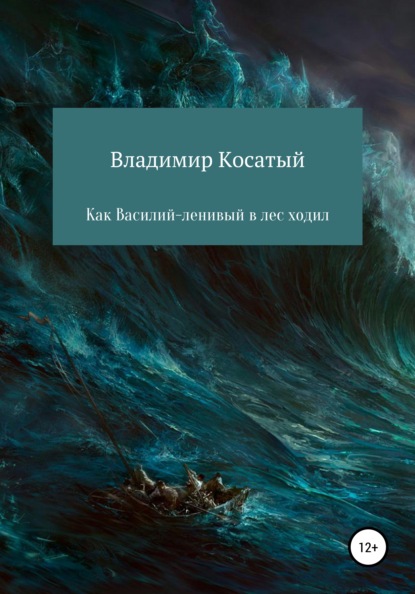 Владимир Косатый

Как Василий-ленивый в лес ходил

12+